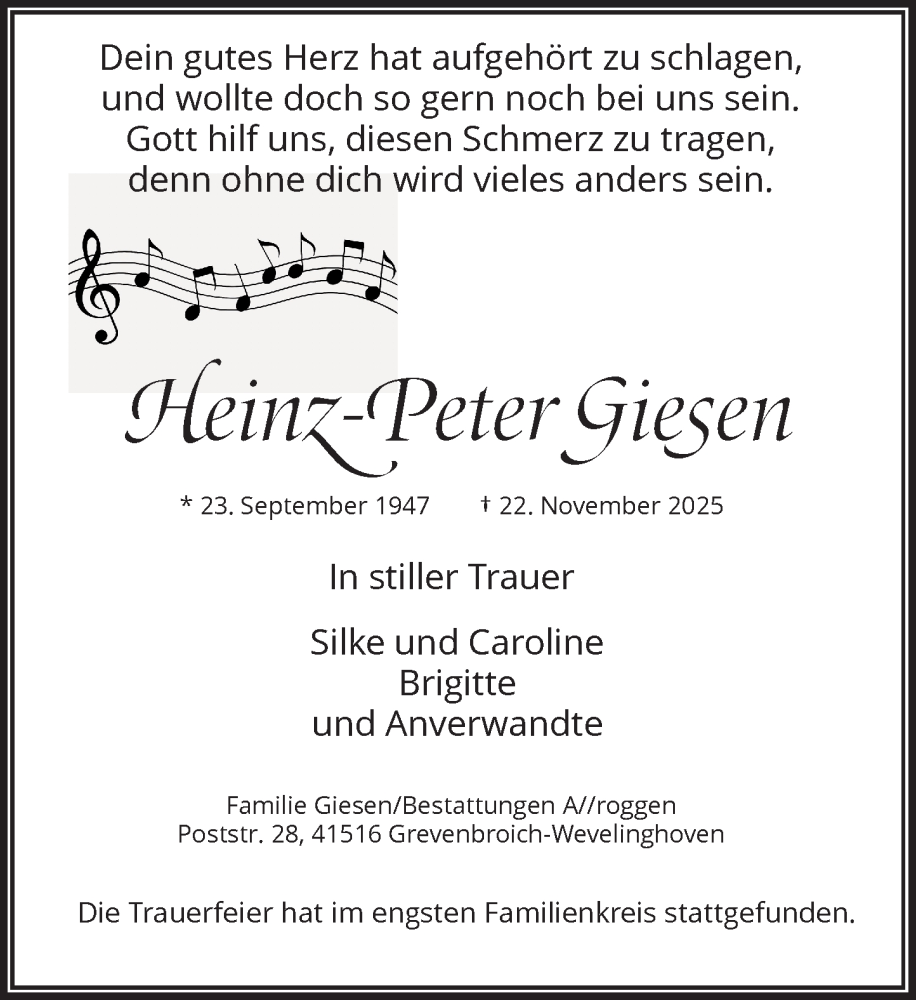 Dein gutes Herz hat aufgehört zu schlagen, und wollte doch so gern noch bei uns sein. Gott hilf uns, diesen Schmerz zu tragen, denn ohne dich wird vieles anders sein.

Heinz-Peter Giesen

* 23. September 1947 † 22. November 2025

In stiller Trauer

Silke und Caroline
Brigitte
und Anverwandte

Familie Giesen/Bestattungen A//roggen
Poststr. 28, 41516 Grevenbroich-Wevelinghoven

Die Trauerfeier hat im engsten Familienkreis stattgefunden.